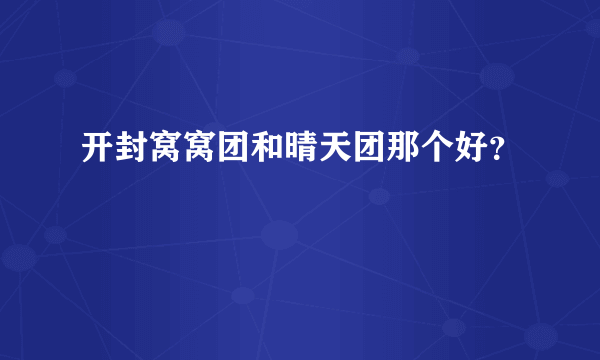 开封窝窝团和晴天团那个好?